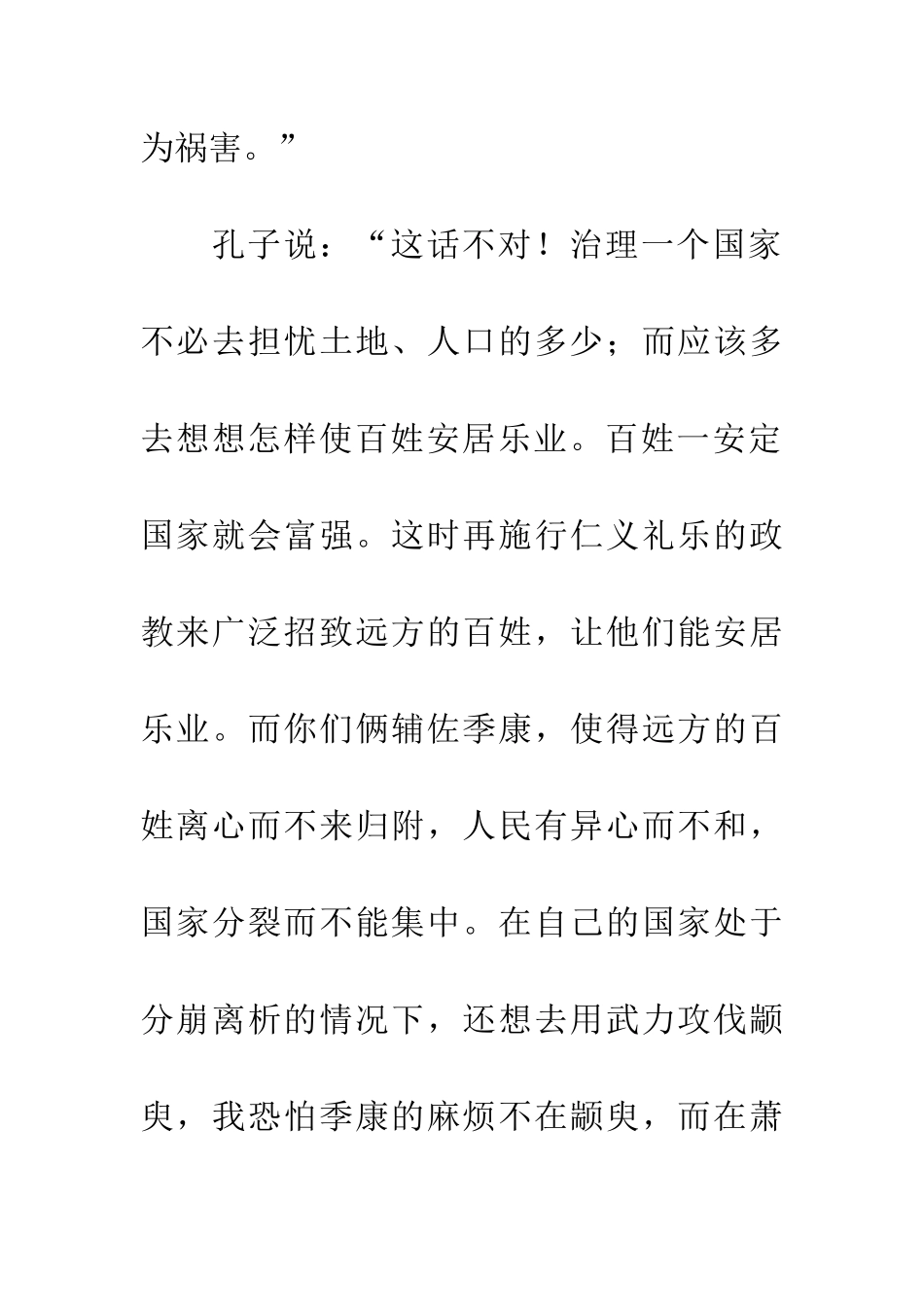 为祸害。”

孔子说：“这话不对！治理一个国家不必去担忧土地、人口的多少；而应该多去想想怎样使百姓安居乐业。百姓一安定国家就会富强。这时再施行仁义礼乐的政教来广泛招致远方的百姓，让他们能安居乐业。而你们俩辅佐季康，使得远方的百姓离心而不来归附，人民有异心而不和，国家分裂而不能集中。在自己的国家处于分崩离析的情况下，还想去用武力攻伐颛臾，我恐怕季康的麻烦不在颛臾，而在萧